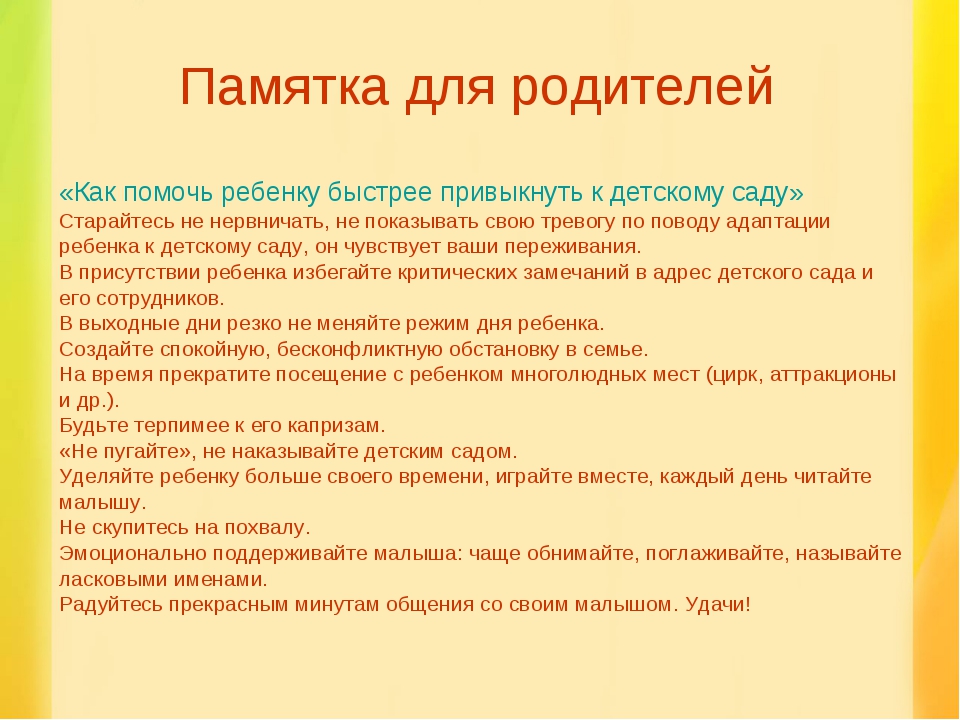 Памятка для родителей

«Как помочь ребенку быстрее привыкнуть к детскому саду»
Старайтесь не нервничать, не показывать свою тревогу по поводу адаптации ребенка к детскому саду, он чувствует ваши переживания.
В присутствии ребенка избегайте критических замечаний в адрес детского сада и его сотрудников.
В выходные дни резко не меняйте режим дня ребенка.
Создайте спокойную, бесконфликтную обстановку в семье.
На время прекратите посещение с ребенком многолюдных мест (цирк, аттракционы и др.).
Будьте терпимее к его капризам.
«Не пугайте», не наказывайте детским садом.
Уделяйте ребенку больше своего времени, играйте вместе, каждый день читайте малышу.
Не скупитесь на похвалу.
Эмоционально поддерживайте малыша: чаще обнимайте, поглаживайте, называйте ласковыми именами.
Радуйтесь прекрасным минутам общения со своим малышом. Удачи!